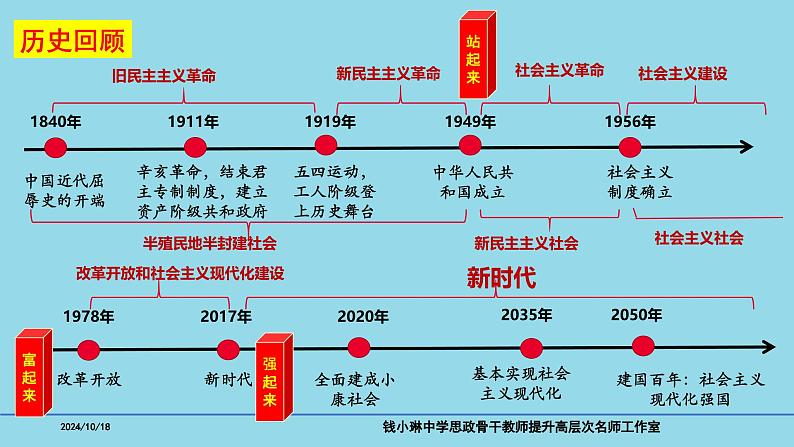 历史回顾

旧民主主义革命　新民主主义革命　站起来　社会主义革命　社会主义建设

1840年　1911年　1919年　1949年　1956年

中国近代屈辱史的开端

辛亥革命，结束君主专制制度，建立资产阶级共和政府

五四运动，工人阶级登上历史舞台

中华人民共和国成立

社会主义制度确立

半殖民地半封建社会　新民主主义社会　社会主义社会

改革开放和社会主义现代化建设　新时代

1978年　2017年　2020年　2035年　2050年

富起来

改革开放

新时代

强起来

全面建成小康社会

基本实现社会主义现代化

建国百年：社会主义现代化强国

2024/10/18　钱小琳中学思政骨干教师提升高层次名师工作室